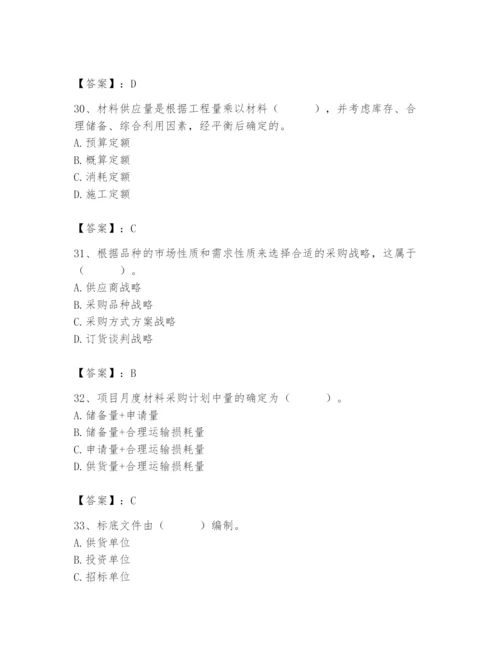 【答案】：D

30、材料供应量是根据工程量乘以材料（　　），并考虑库存、合理储备、综合利用因素，经平衡后确定的。
A. 预算定额
B. 概算定额
C. 消耗定额
D. 施工定额

【答案】：C

31、根据品种的市场性质和需求性质来选择合适的采购战略，这属于（　　）。
A. 供应商战略
B. 采购品种战略
C. 采购方式方案战略
D. 订货谈判战略

【答案】：B

32、项目月度材料采购计划中量的确定为（　　）。
A. 储备量+申请量
B. 储备量+合理运输损耗量
C. 申请量+合理运输损耗量
D. 供货量+合理运输损耗量

【答案】：C

33、标底文件由（　　）编制。
A. 供货单位
B. 投资单位
C. 招标单位